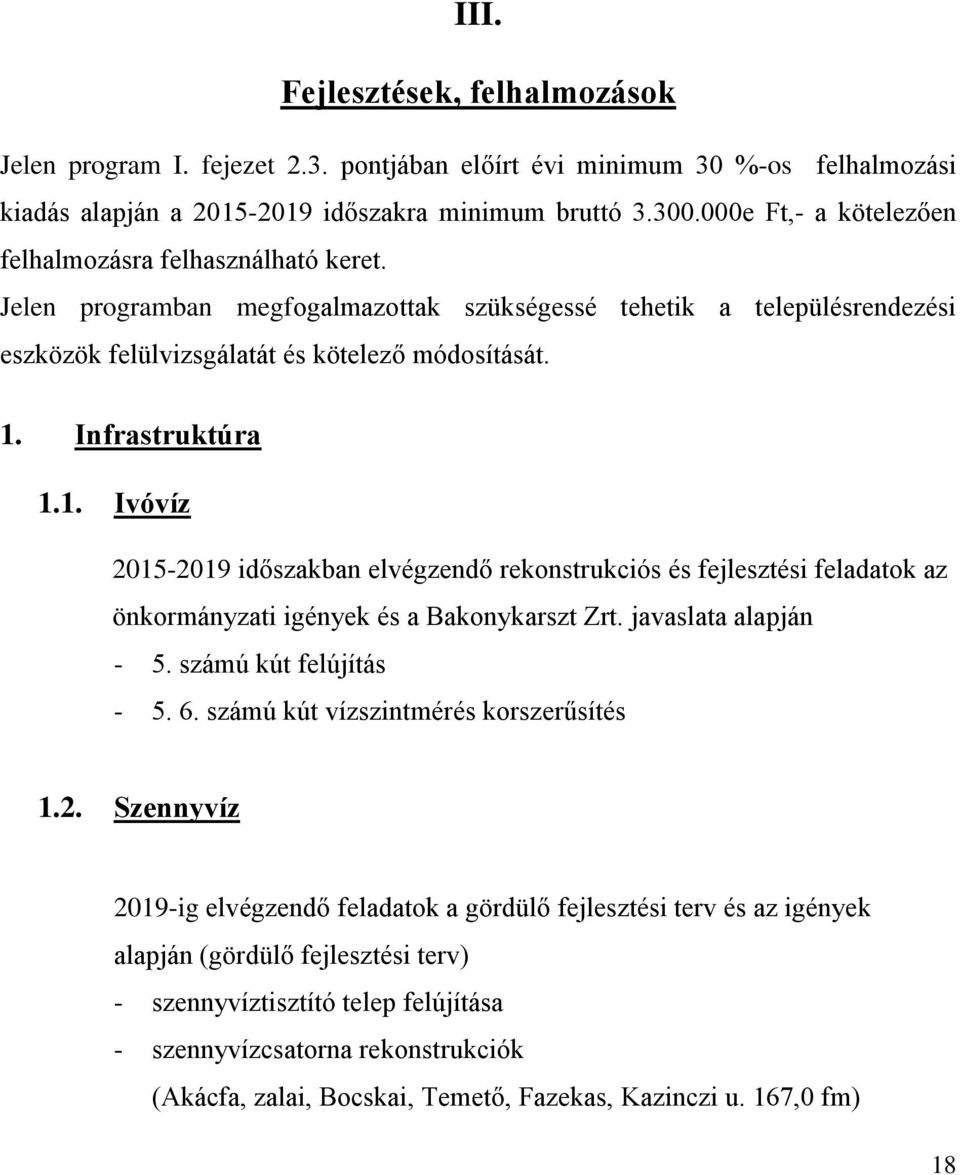 III.

Fejlesztések, felhalmozások

Jelen program I. fejezet 2.3. pontjában előírt évi minimum 30 %-os felhalmozási kiadás alapján a 2015-2019 időszakra minimum bruttó 3.300.000e Ft,- a kötelezően felhalmozásra felhasználható keret.

Jelen programban megfogalmazottak szükségessé tehetik a településrendezési eszközök felülvizsgálatát és kötelező módosítását.

1. Infrastruktúra

1.1. Ivóvíz

2015-2019 időszakban elvégzendő rekonstrukciós és fejlesztési feladatok az önkormányzati igények és a Bakonykarszt Zrt. javaslata alapján

- 5. számú kút felújítás
- 5. 6. számú kút vízszintmérés korszerűsítés

1.2. Szennyvíz

2019-ig elvégzendő feladatok a gördülő fejlesztési terv és az igények alapján (gördülő fejlesztési terv)

- szennyvíztisztító telep felújítása
- szennyvízcsatorna rekonstrukciók (Akácfa, zalai, Bocskai, Temető, Fazekas, Kazinczi u. 167,0 fm)

18